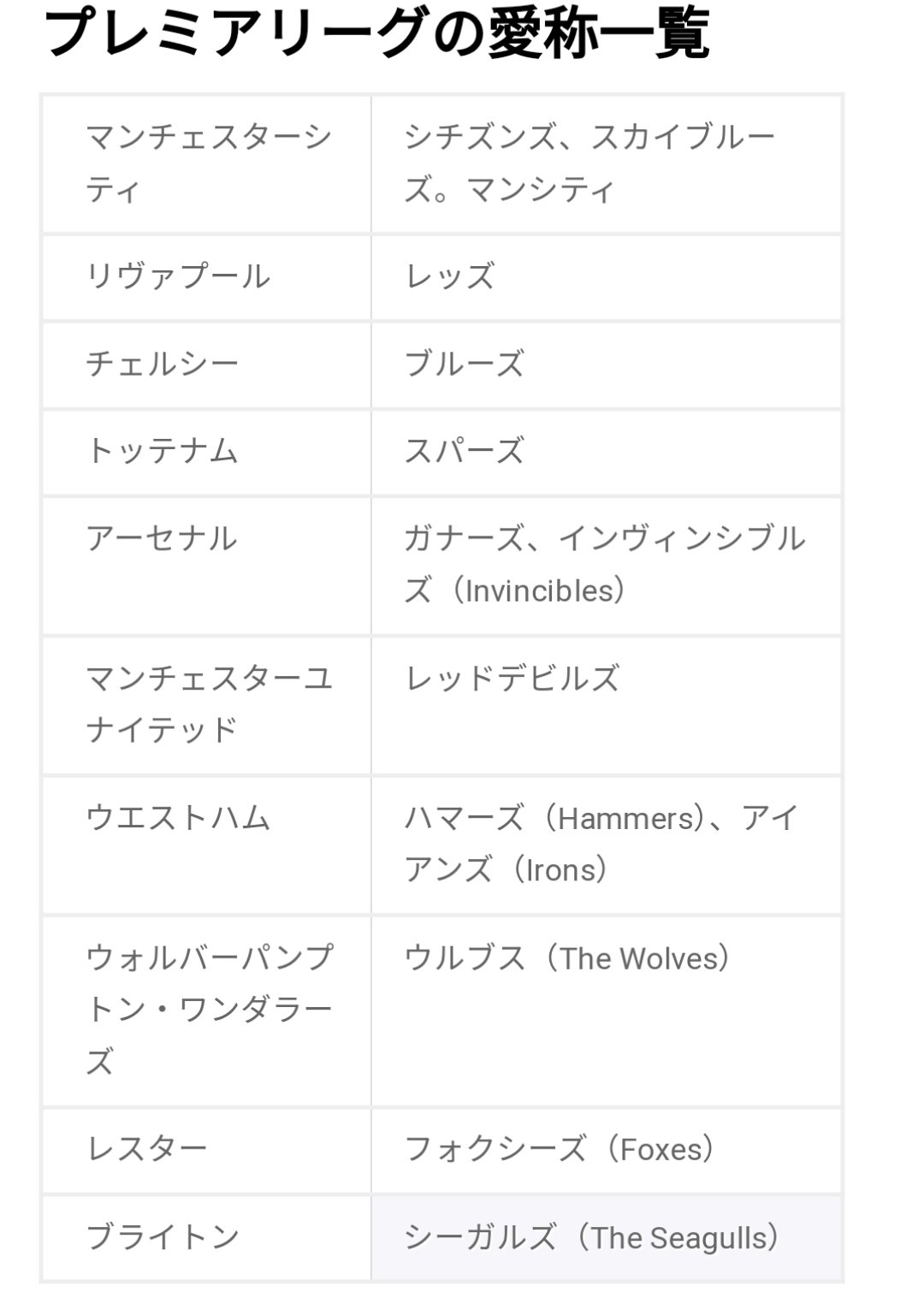 プレミアリーグの愛称一覧

| | |
|---|---|
| マンチェスターシティ | シチズンズ、スカイブルーズ。マンシティ |
| リヴァプール | レッズ |
| チェルシー | ブルーズ |
| トッテナム | スパーズ |
| アーセナル | ガナーズ、インヴィンシブルズ（Invincibles） |
| マンチェスターユナイテッド | レッドデビルズ |
| ウエストハム | ハマーズ（Hammers）、アイアンズ（Irons） |
| ウォルバーパンプトン・ワンダラーズ | ウルブス（The Wolves） |
| レスター | フォクシーズ（Foxes） |
| ブライトン | シーガルズ（The Seagulls） |